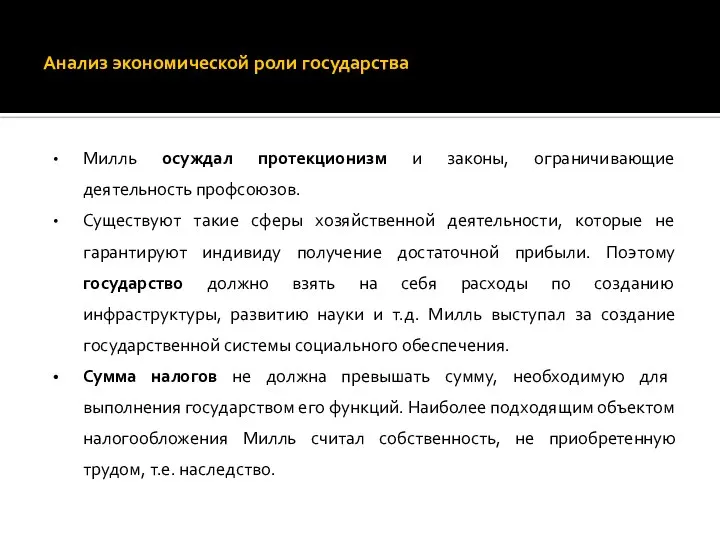 Анализ экономической роли государства

• Милль осуждал протекционизм и законы, ограничивающие деятельность профсоюзов.
• Существуют такие сферы хозяйственной деятельности, которые не гарантируют индивиду получение достаточной прибыли. Поэтому государство должно взять на себя расходы по созданию инфраструктуры, развитию науки и т.д. Милль выступал за создание государственной системы социального обеспечения.
• Сумма налогов не должна превышать сумму, необходимую для выполнения государством его функций. Наиболее подходящим объектом налогообложения Милль считал собственность, не приобретенную трудом, т.е. наследство.